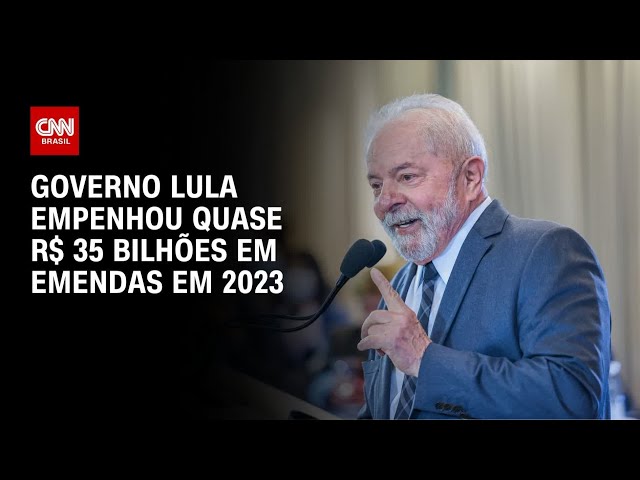 CNN BRASIL

GOVERNO LULA EMPENHOU QUASE R$ 35 BILHÕES EM EMENDAS EM 2023